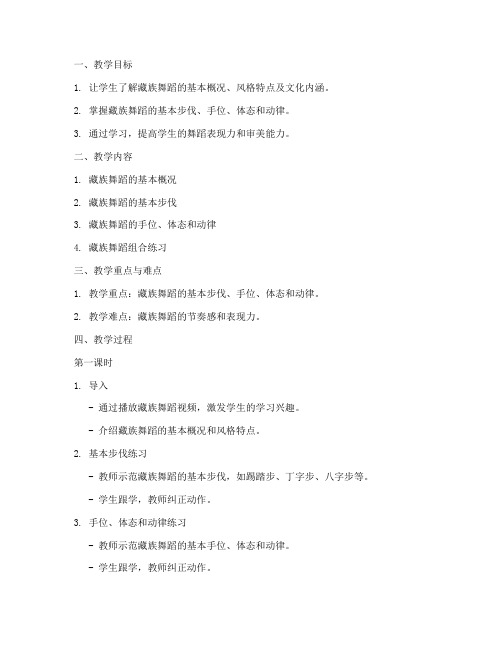 一、教学目标

1. 让学生了解藏族舞蹈的基本概况、风格特点及文化内涵。

2. 掌握藏族舞蹈的基本步伐、手位、体态和动律。

3. 通过学习，提高学生的舞蹈表现力和审美能力。

二、教学内容

1. 藏族舞蹈的基本概况

2. 藏族舞蹈的基本步伐

3. 藏族舞蹈的手位、体态和动律

4. 藏族舞蹈组合练习

三、教学重点与难点

1. 教学重点：藏族舞蹈的基本步伐、手位、体态和动律。

2. 教学难点：藏族舞蹈的节奏感和表现力。

四、教学过程

第一课时

1. 导入

- 通过播放藏族舞蹈视频，激发学生的学习兴趣。

- 介绍藏族舞蹈的基本概况和风格特点。

2. 基本步伐练习

- 教师示范藏族舞蹈的基本步伐，如踢踏步、丁字步、八字步等。

- 学生跟学，教师纠正动作。

3. 手位、体态和动律练习

- 教师示范藏族舞蹈的基本手位、体态和动律。

- 学生跟学，教师纠正动作。